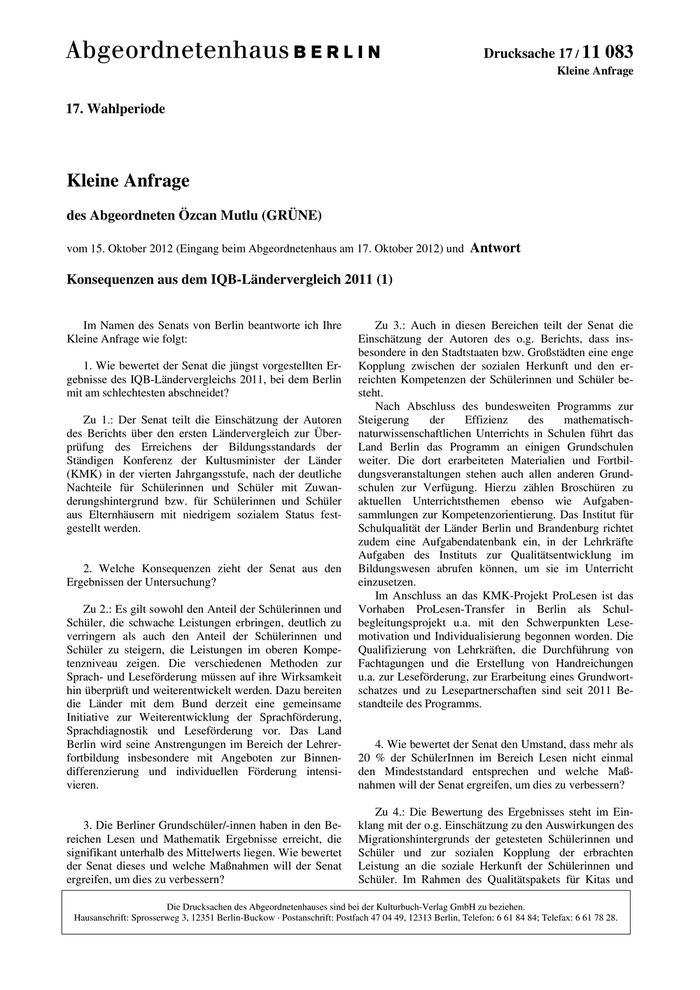 Abgeordnetenhaus BERLIN

Drucksache 17 / 11 083
Kleine Anfrage

17. Wahlperiode

Kleine Anfrage

des Abgeordneten Özcan Mutlu (GRÜNE)

vom 15. Oktober 2012 (Eingang beim Abgeordnetenhaus am 17. Oktober 2012) und Antwort

Konsequenzen aus dem IQB-Ländervergleich 2011 (1)

Im Namen des Senats von Berlin beantworte ich Ihre Kleine Anfrage wie folgt:

1. Wie bewertet der Senat die jüngst vorgestellten Ergebnisse des IQB-Ländervergleichs 2011, bei dem Berlin mit am schlechtesten abschneidet?

Zu 1.: Der Senat teilt die Einschätzung der Autoren des Berichts über den ersten Ländervergleich zur Überprüfung des Erreichens der Bildungsstandards der Ständigen Konferenz der Kultusminister der Länder (KMK) in der vierten Jahrgangsstufe, nach der deutliche Nachteile für Schülerinnen und Schüler mit Zuwanderungshintergrund bzw. für Schülerinnen und Schüler aus Elternhäusern mit niedrigem sozialem Status festgestellt werden.

2. Welche Konsequenzen zieht der Senat aus den Ergebnissen der Untersuchung?

Zu 2.: Es gilt sowohl den Anteil der Schülerinnen und Schüler, die schwache Leistungen erbringen, deutlich zu verringern als auch den Anteil der Schülerinnen und Schüler zu steigern, die Leistungen im oberen Kompetenzniveau zeigen. Die verschiedenen Methoden zur Sprach- und Leseförderung müssen auf ihre Wirksamkeit hin überprüft und weiterentwickelt werden. Dazu bereiten die Länder mit dem Bund derzeit eine gemeinsame Initiative zur Weiterentwicklung der Sprachförderung, Sprachdiagnostik und Leseförderung vor. Das Land Berlin wird seine Anstrengungen im Bereich der Lehrerfortbildung insbesondere mit Angeboten zur Binnendifferenzierung und individuellen Förderung intensivieren.

3. Die Berliner Grundschüler/-innen haben in den Bereichen Lesen und Mathematik Ergebnisse erreicht, die signifikant unterhalb des Mittelwerts liegen. Wie bewertet der Senat dieses und welche Maßnahmen will der Senat ergreifen, um dies zu verbessern?

Zu 3.: Auch in diesen Bereichen teilt der Senat die Einschätzung der Autoren des o.g. Berichts, dass insbesondere in den Stadtstaaten bzw. Großstädten eine enge Kopplung zwischen der sozialen Herkunft und den erreichten Kompetenzen der Schülerinnen und Schüler besteht.

Nach Abschluss des bundesweiten Programms zur Steigerung der Effizienz des mathematisch-naturwissenschaftlichen Unterrichts in Schulen führt das Land Berlin das Programm an einigen Grundschulen weiter. Die dort erarbeiteten Materialien und Fortbildungsveranstaltungen stehen auch allen anderen Grundschulen zur Verfügung. Hierzu zählen Broschüren zu aktuellen Unterrichtsthemen ebenso wie Aufgabensammlungen zur Kompetenzorientierung. Das Institut für Schulqualität der Länder Berlin und Brandenburg richtet zudem eine Aufgabendatenbank ein, in der Lehrkräfte Aufgaben des Instituts zur Qualitätsentwicklung im Bildungswesen abrufen können, um sie im Unterricht einzusetzen.

Im Anschluss an das KMK-Projekt ProLesen ist das Vorhaben ProLesen-Transfer in Berlin als Schulbegleitungsprojekt u.a. mit den Schwerpunkten Lesemotivation und Individualisierung begonnen worden. Die Qualifizierung von Lehrkräften, die Durchführung von Fachtagungen und die Erstellung von Handreichungen u.a. zur Leseförderung, zur Erarbeitung eines Grundwortschatzes und zu Lesepartnerschaften sind seit 2011 Bestandteile des Programms.

4. Wie bewertet der Senat den Umstand, dass mehr als 20 % der SchülerInnen im Bereich Lesen nicht einmal den Mindeststandard entsprechen und welche Maßnahmen will der Senat ergreifen, um dies zu verbessern?

Zu 4.: Die Bewertung des Ergebnisses steht im Einklang mit der o.g. Einschätzung zu den Auswirkungen des Migrationshintergrunds der getesteten Schülerinnen und Schüler und zur sozialen Kopplung der erbrachten Leistung an die soziale Herkunft der Schülerinnen und Schüler. Im Rahmen des Qualitätspakets für Kitas und

Die Drucksachen des Abgeordnetenhauses sind bei der Kulturbuch-Verlag GmbH zu beziehen.
Hausanschrift: Sprosserweg 3, 12351 Berlin-Buckow · Postanschrift: Postfach 47 04 49, 12313 Berlin, Telefon: 6 61 84 84; Telefax: 6 61 78 28.